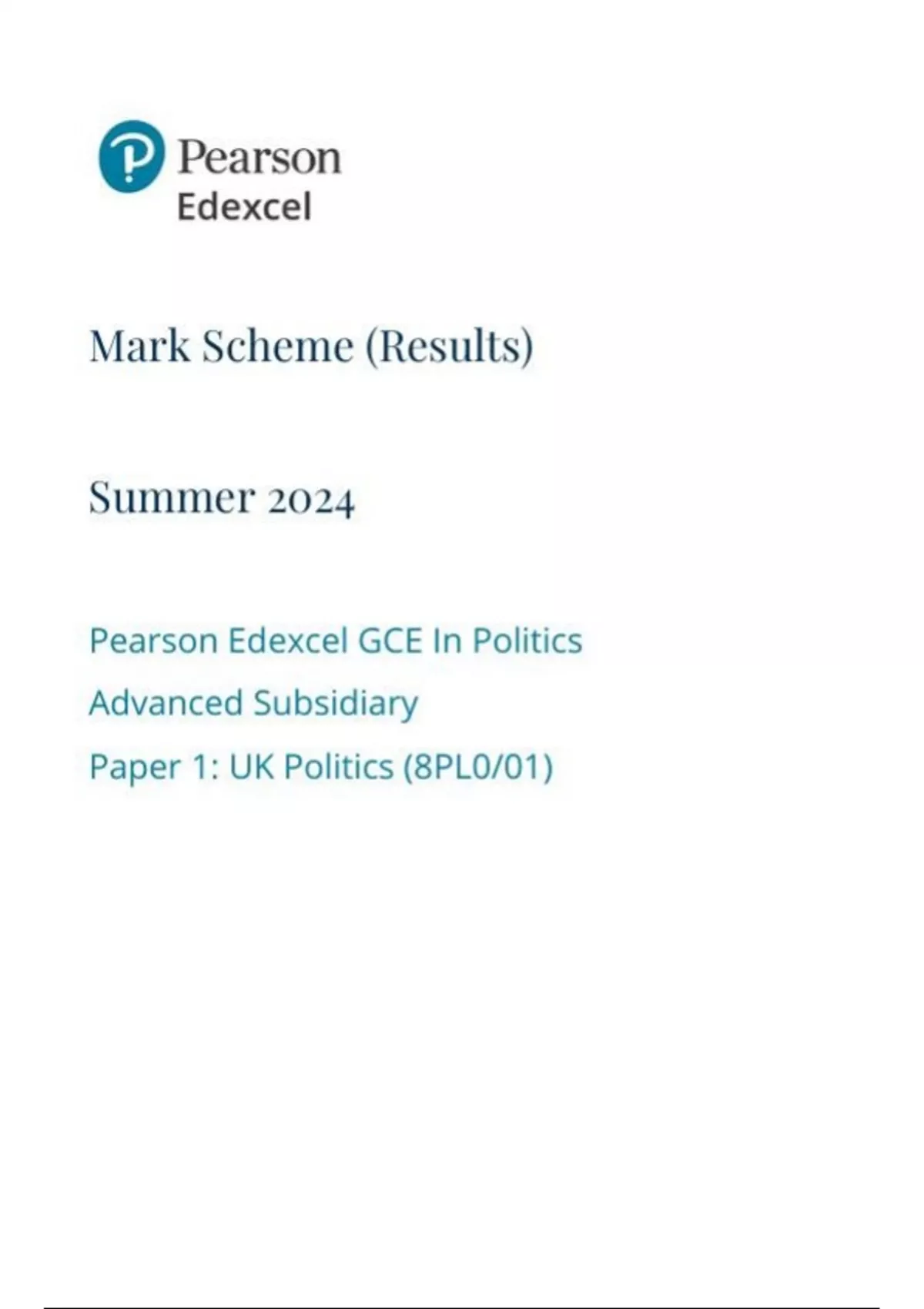 Pearson
Edexcel

Mark Scheme (Results)

Summer 2024

Pearson Edexcel GCE In Politics

Advanced Subsidiary

Paper 1: UK Politics (8PL0/01)